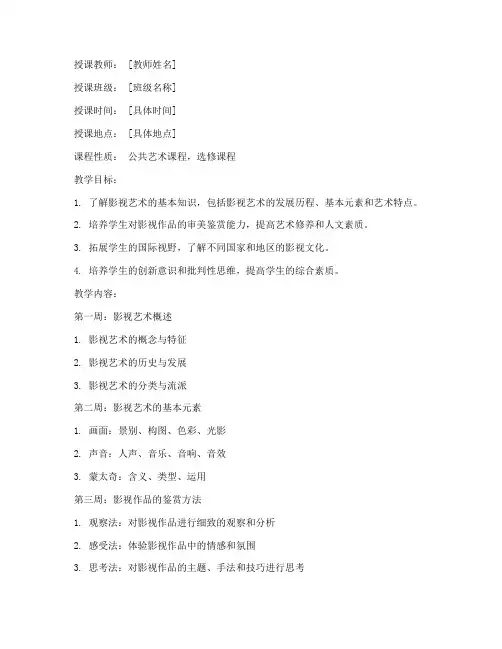 授课教师：［教师姓名］

授课班级：［班级名称］

授课时间：［具体时间］

授课地点：［具体地点］

课程性质：公共艺术课程，选修课程

教学目标：

1. 了解影视艺术的基本知识，包括影视艺术的发展历程、基本元素和艺术特点。

2. 培养学生对影视作品的审美鉴赏能力，提高艺术修养和人文素质。

3. 拓展学生的国际视野，了解不同国家和地区的影视文化。

4. 培养学生的创新意识和批判性思维，提高学生的综合素质。

教学内容：

第一周：影视艺术概述

1. 影视艺术的概念与特征

2. 影视艺术的历史与发展

3. 影视艺术的分类与流派

第二周：影视艺术的基本元素

1. 画面：景别、构图、色彩、光影

2. 声音：人声、音乐、音响、音效

3. 蒙太奇：含义、类型、运用

第三周：影视作品的鉴赏方法

1. 观察法：对影视作品进行细致的观察和分析

2. 感受法：体验影视作品中的情感和氛围

3. 思考法：对影视作品的主题、手法和技巧进行思考